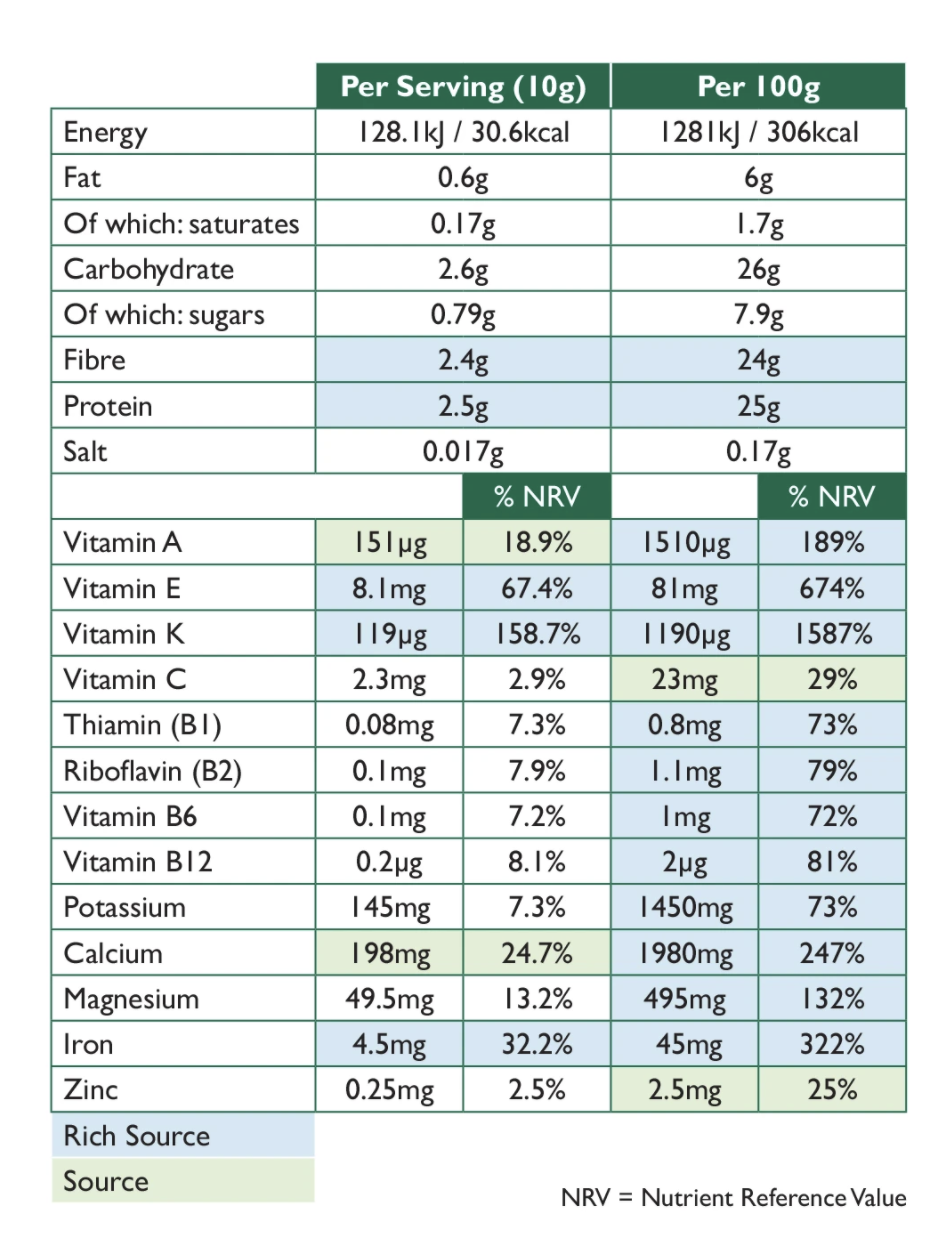 | | Per Serving (10g) | | Per 100g | |
|---|---|---|---|---|
| Energy | 128.1kJ / 30.6kcal | | 1281kJ / 306kcal | |
| Fat | 0.6g | | 6g | |
| Of which: saturates | 0.17g | | 1.7g | |
| Carbohydrate | 2.6g | | 26g | |
| Of which: sugars | 0.79g | | 7.9g | |
| Fibre | 2.4g | | 24g | |
| Protein | 2.5g | | 25g | |
| Salt | 0.017g | | 0.17g | |
| | | % NRV | | % NRV |
| Vitamin A | 151µg | 18.9% | 1510µg | 189% |
| Vitamin E | 8.1mg | 67.4% | 81mg | 674% |
| Vitamin K | 119µg | 158.7% | 1190µg | 1587% |
| Vitamin C | 2.3mg | 2.9% | 23mg | 29% |
| Thiamin (B1) | 0.08mg | 7.3% | 0.8mg | 73% |
| Riboflavin (B2) | 0.1mg | 7.9% | 1.1mg | 79% |
| Vitamin B6 | 0.1mg | 7.2% | 1mg | 72% |
| Vitamin B12 | 0.2µg | 8.1% | 2µg | 81% |
| Potassium | 145mg | 7.3% | 1450mg | 73% |
| Calcium | 198mg | 24.7% | 1980mg | 247% |
| Magnesium | 49.5mg | 13.2% | 495mg | 132% |
| Iron | 4.5mg | 32.2% | 45mg | 322% |
| Zinc | 0.25mg | 2.5% | 2.5mg | 25% |

Rich Source

Source

NRV = Nutrient Reference Value